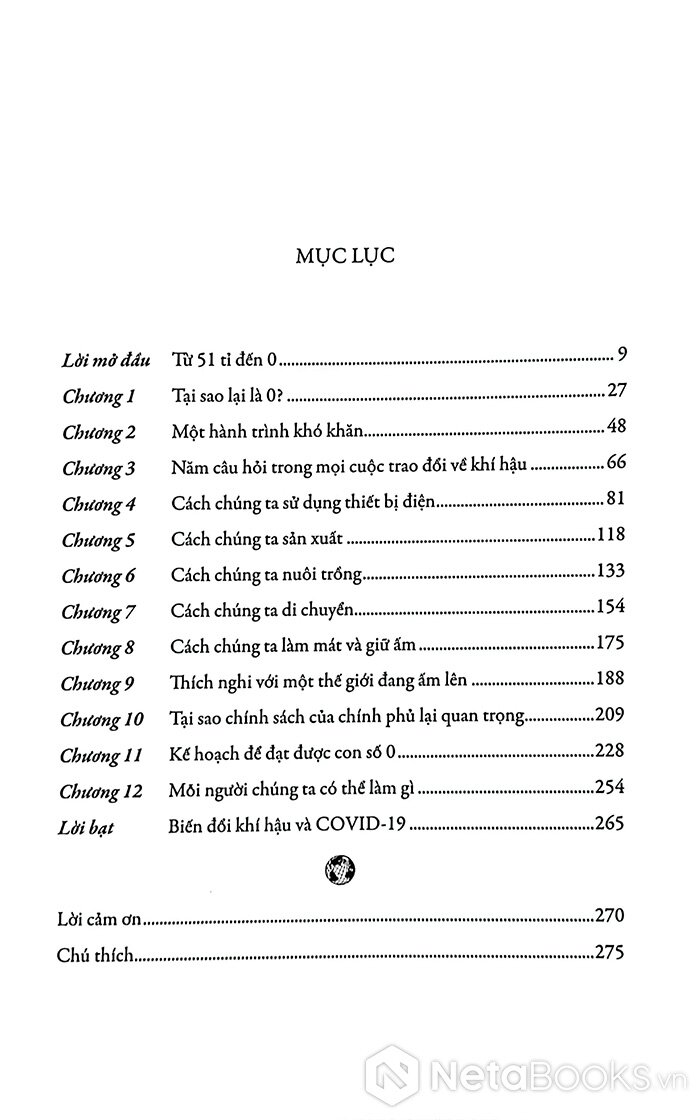 MỤC LỤC

Lời mở đầu Từ 51 tỉ đến 0 ........ 9
Chương 1 Tại sao lại là 0? ........ 27
Chương 2 Một hành trình khó khăn ........ 48
Chương 3 Năm câu hỏi trong mọi cuộc trao đổi về khí hậu ........ 66
Chương 4 Cách chúng ta sử dụng thiết bị điện ........ 81
Chương 5 Cách chúng ta sản xuất ........ 118
Chương 6 Cách chúng ta nuôi trồng ........ 133
Chương 7 Cách chúng ta di chuyển ........ 154
Chương 8 Cách chúng ta làm mát và giữ ấm ........ 175
Chương 9 Thích nghi với một thế giới đang ấm lên ........ 188
Chương 10 Tại sao chính sách của chính phủ lại quan trọng ........ 209
Chương 11 Kế hoạch để đạt được con số 0 ........ 228
Chương 12 Mỗi người chúng ta có thể làm gì ........ 254
Lời bạt Biến đổi khí hậu và COVID-19 ........ 265

Lời cảm ơn ........ 270
Chú thích ........ 275

NetaBooks.vn